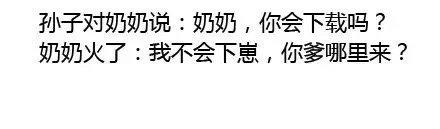 孙子对奶奶说：奶奶，你会下载吗？
奶奶火了：我不会下崽，你爹哪里来？